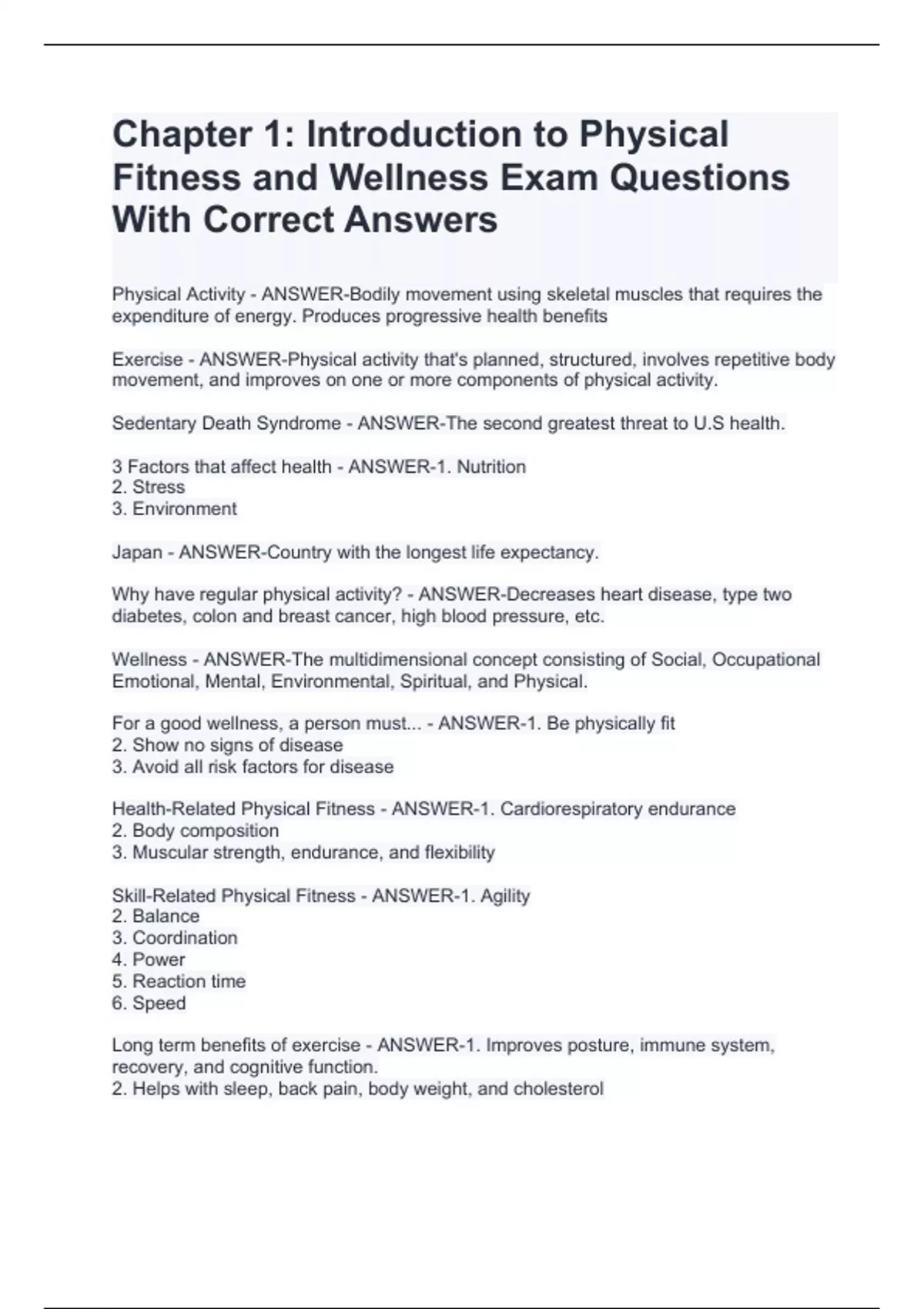 Chapter 1: Introduction to Physical Fitness and Wellness Exam Questions With Correct Answers

Physical Activity - ANSWER-Bodily movement using skeletal muscles that requires the expenditure of energy. Produces progressive health benefits

Exercise - ANSWER-Physical activity that's planned, structured, involves repetitive body movement, and improves on one or more components of physical activity.

Sedentary Death Syndrome - ANSWER-The second greatest threat to U.S health.

3 Factors that affect health - ANSWER-1. Nutrition
2. Stress
3. Environment

Japan - ANSWER-Country with the longest life expectancy.

Why have regular physical activity? - ANSWER-Decreases heart disease, type two diabetes, colon and breast cancer, high blood pressure, etc.

Wellness - ANSWER-The multidimensional concept consisting of Social, Occupational Emotional, Mental, Environmental, Spiritual, and Physical.

For a good wellness, a person must... - ANSWER-1. Be physically fit
2. Show no signs of disease
3. Avoid all risk factors for disease

Health-Related Physical Fitness - ANSWER-1. Cardiorespiratory endurance
2. Body composition
3. Muscular strength, endurance, and flexibility

Skill-Related Physical Fitness - ANSWER-1. Agility
2. Balance
3. Coordination
4. Power
5. Reaction time
6. Speed

Long term benefits of exercise - ANSWER-1. Improves posture, immune system, recovery, and cognitive function.
2. Helps with sleep, back pain, body weight, and cholesterol